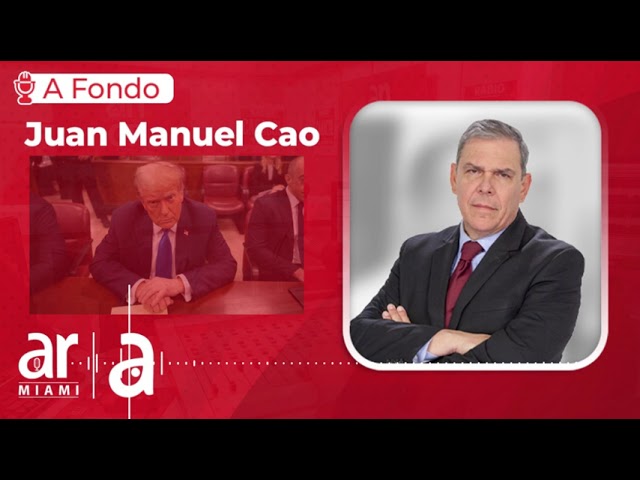 A Fondo
Juan Manuel Cao

ar
MIAMI
a